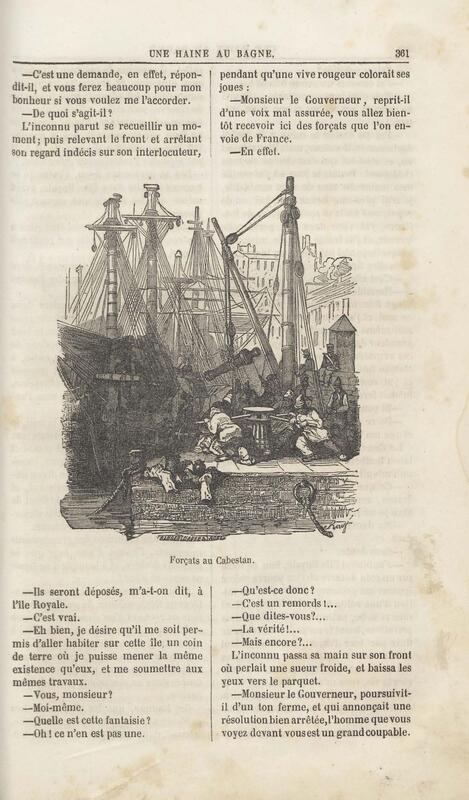 UNE HAINE AU BAGNE. 361

—C'est une demande, en effet, répondit-il, et vous ferez beaucoup pour mon bonheur si vous voulez me l'accorder.

—De quoi s'agit-il?

L'inconnu parut se recueillir un moment; puis relevant le front et arrêtant son regard indécis sur son interlocuteur, pendant qu'une vive rougeur colorait ses joues :

—Monsieur le Gouverneur, reprit-il d'une voix mal assurée, vous allez bientôt recevoir ici des forçats que l'on envoie de France.

—En effet.

Forçats au Cabestan.

—Ils seront déposés, m'a-t-on dit, à l'île Royale.

—C'est vrai.

—Eh bien, je désire qu'il me soit permis d'aller habiter sur cette île un coin de terre où je puisse mener la même existence qu'eux, et me soumettre aux mêmes travaux.

—Vous, monsieur?

—Moi-même.

—Quelle est cette fantaisie?

—Oh! ce n'en est pas une.

—Qu'est-ce donc?

—C'est un remords!...

—Que dites-vous?...

—La vérité!...

—Mais encore?...

L'inconnu passa sa main sur son front où perlait une sueur froide, et baissa les yeux vers le parquet.

—Monsieur le Gouverneur, poursuivit-il d'un ton ferme, et qui annonçait une résolution bien arrêtée, l'homme que vous voyez devant vous est un grand coupable.